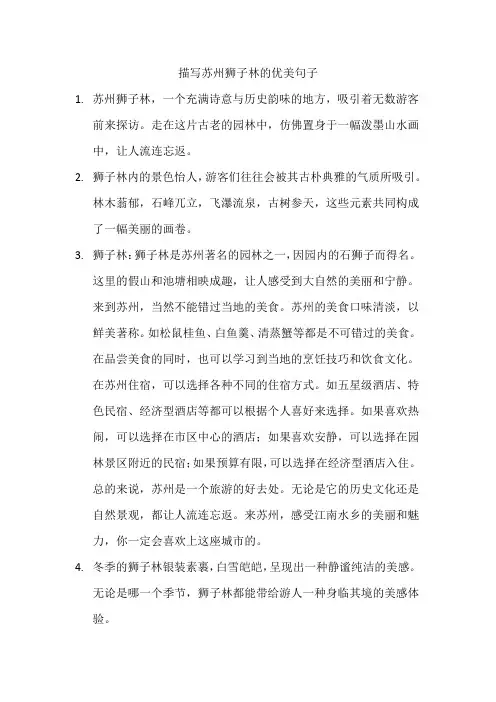 描写苏州狮子林的优美句子

1. 苏州狮子林，一个充满诗意与历史韵味的地方，吸引着无数游客前来探访。走在这片古老的园林中，仿佛置身于一幅泼墨山水画中，让人流连忘返。

2. 狮子林内的景色怡人，游客们往往会被其古朴典雅的气质所吸引。林木蓊郁，石峰兀立，飞瀑流泉，古树参天，这些元素共同构成了一幅美丽的画卷。

3. 狮子林：狮子林是苏州著名的园林之一，因园内的石狮子而得名。这里的假山和池塘相映成趣，让人感受到大自然的美丽和宁静。来到苏州，当然不能错过当地的美食。苏州的美食口味清淡，以鲜美著称。如松鼠桂鱼、白鱼羹、清蒸蟹等都是不可错过的美食。在品尝美食的同时，也可以学习到当地的烹饪技巧和饮食文化。在苏州住宿，可以选择各种不同的住宿方式。如五星级酒店、特色民宿、经济型酒店等都可以根据个人喜好来选择。如果喜欢热闹，可以选择在市区中心的酒店；如果喜欢安静，可以选择在园林景区附近的民宿；如果预算有限，可以选择在经济型酒店入住。总的来说，苏州是一个旅游的好去处。无论是它的历史文化还是自然景观，都让人流连忘返。来苏州，感受江南水乡的美丽和魅力，你一定会喜欢上这座城市的。

4. 冬季的狮子林银装素裹，白雪皑皑，呈现出一种静谧纯洁的美感。无论是哪一个季节，狮子林都能带给游人一种身临其境的美感体验。